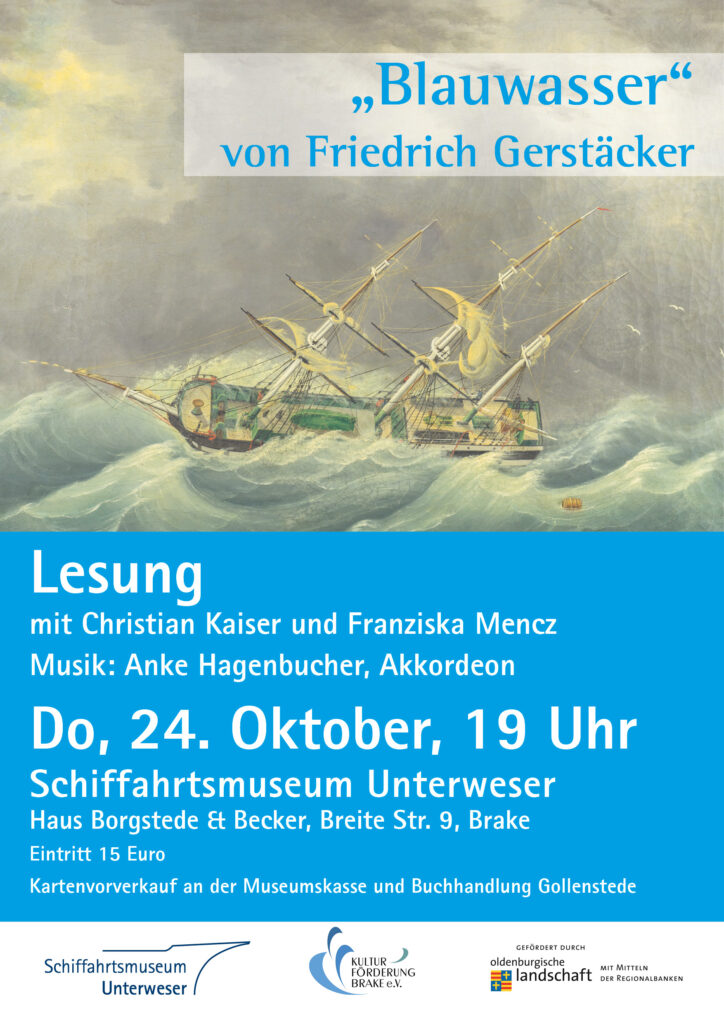 „Blauwasser“
von Friedrich Gerstäcker

Lesung
mit Christian Kaiser und Franziska Mencz
Musik: Anke Hagenbucher, Akkordeon

Do, 24. Oktober, 19 Uhr
Schiffahrtsmuseum Unterweser
Haus Borgstede & Becker, Breite Str. 9, Brake
Eintritt 15 Euro
Kartenvorverkauf an der Museumskasse und Buchhandlung Gollenstede

Schiffahrtsmuseum
Unterweser

KULTUR
FÖRDERUNG
BRAKE e.V.

GEFÖRDERT DURCH
oldenburgische
landschaft
MIT MITTELN
DER REGIONALBANKEN